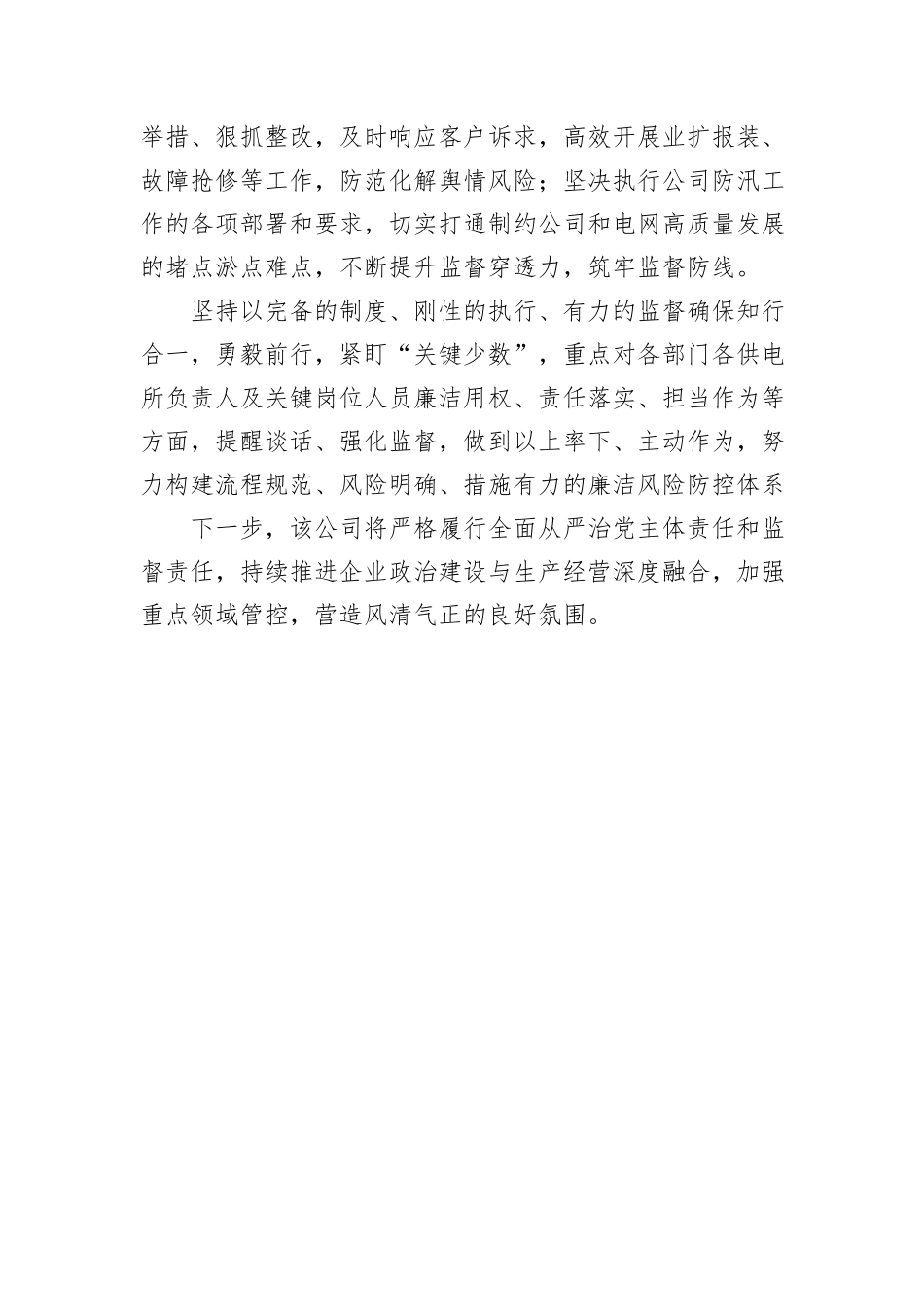 举措、狠抓整改，及时响应客户诉求，高效开展业扩报装、故障抢修等工作，防范化解舆情风险；坚决执行公司防汛工作的各项部署和要求，切实打通制约公司和电网高质量发展的堵点淤点难点，不断提升监督穿透力，筑牢监督防线。

坚持以完备的制度、刚性的执行、有力的监督确保知行合一，勇毅前行，紧盯“关键少数”，重点对各部门各供电所负责人及关键岗位人员廉洁用权、责任落实、担当作为等方面，提醒谈话、强化监督，做到以上率下、主动作为，努力构建流程规范、风险明确、措施有力的廉洁风险防控体系

下一步，该公司将严格履行全面从严治党主体责任和监督责任，持续推进企业政治建设与生产经营深度融合，加强重点领域管控，营造风清气正的良好氛围。